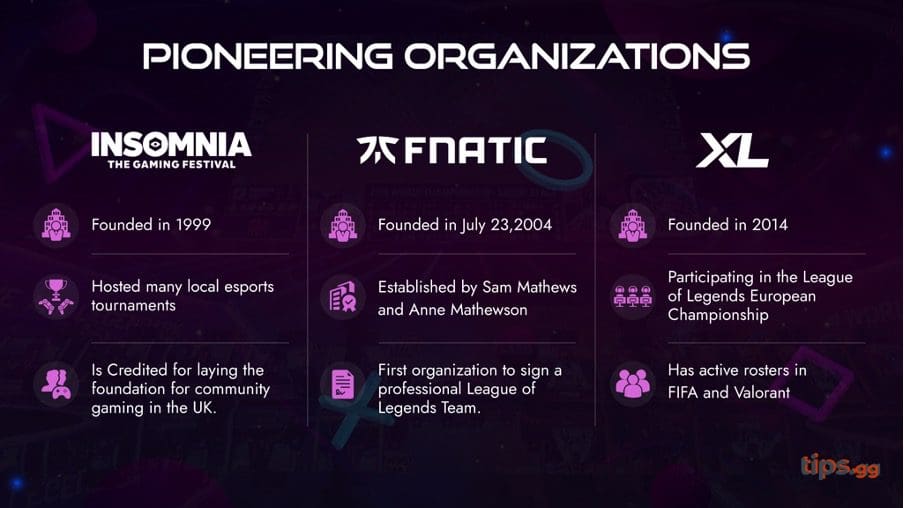 PIONEERING ORGANIZATIONS

INSOMNIA
THE GAMING FESTIVAL

Founded in 1999

Hosted many local esports tournaments

Is Credited for laying the foundation for community gaming in the UK.

FNATIC

Founded in July 23,2004

Established by Sam Mathews and Anne Mathewson

First organization to sign a professional League of Legends Team.

XL

Founded in 2014

Participating in the League of Legends European Championship

Has active rosters in FIFA and Valorant

tips.gg